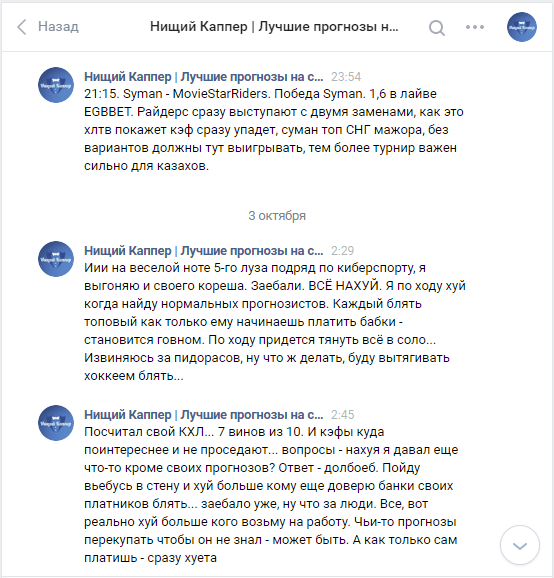 Назад

Нищий Каппер | Лучшие прогнозы н...

Нищий Каппер | Лучшие прогнозы на с... 23:54
21:15. Syman - MovieStarRiders. Победа Syman. 1,6 в лайве EGBBET. Райдерс сразу выступают с двумя заменами, как это хлтв покажет кэф сразу упадет, суман топ СНГ мажора, без вариантов должны тут выигрывать, тем более турнир важен сильно для казахов.

3 октября

Нищий Каппер | Лучшие прогнозы на с... 2:29
Иии на веселой ноте 5-го луза подряд по киберспорту, я выгоняю и своего кореша. Заебали. ВСЁ НАХУЙ. Я по ходу хуй когда найду нормальных прогнозистов. Каждый блять топовый как только ему начинаешь платить бабки - становится говном. По ходу придется тянуть всё в соло... Извиняюсь за пидорасов, ну что ж делать, буду вытягивать хоккеем блять...

Нищий Каппер | Лучшие прогнозы на с... 2:45
Посчитал свой КХЛ... 7 винов из 10. И кэфы куда поинтереснее и не проседают... вопросы - нахуя я давал еще что-то кроме своих прогнозов? Ответ - долбоеб. Пойду вьебусь в стену и хуй больше кому еще доверю банки своих платников блять... заебало уже, ну что за люди. Все, вот реально хуй больше кого возьму на работу. Чьи-то прогнозы перекупать чтобы он не знал - может быть. А как только сам платишь - сразу хуета